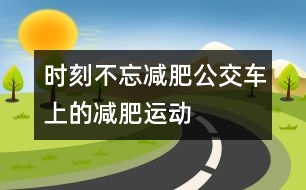 时刻不忘减肥公交车上的减肥运动